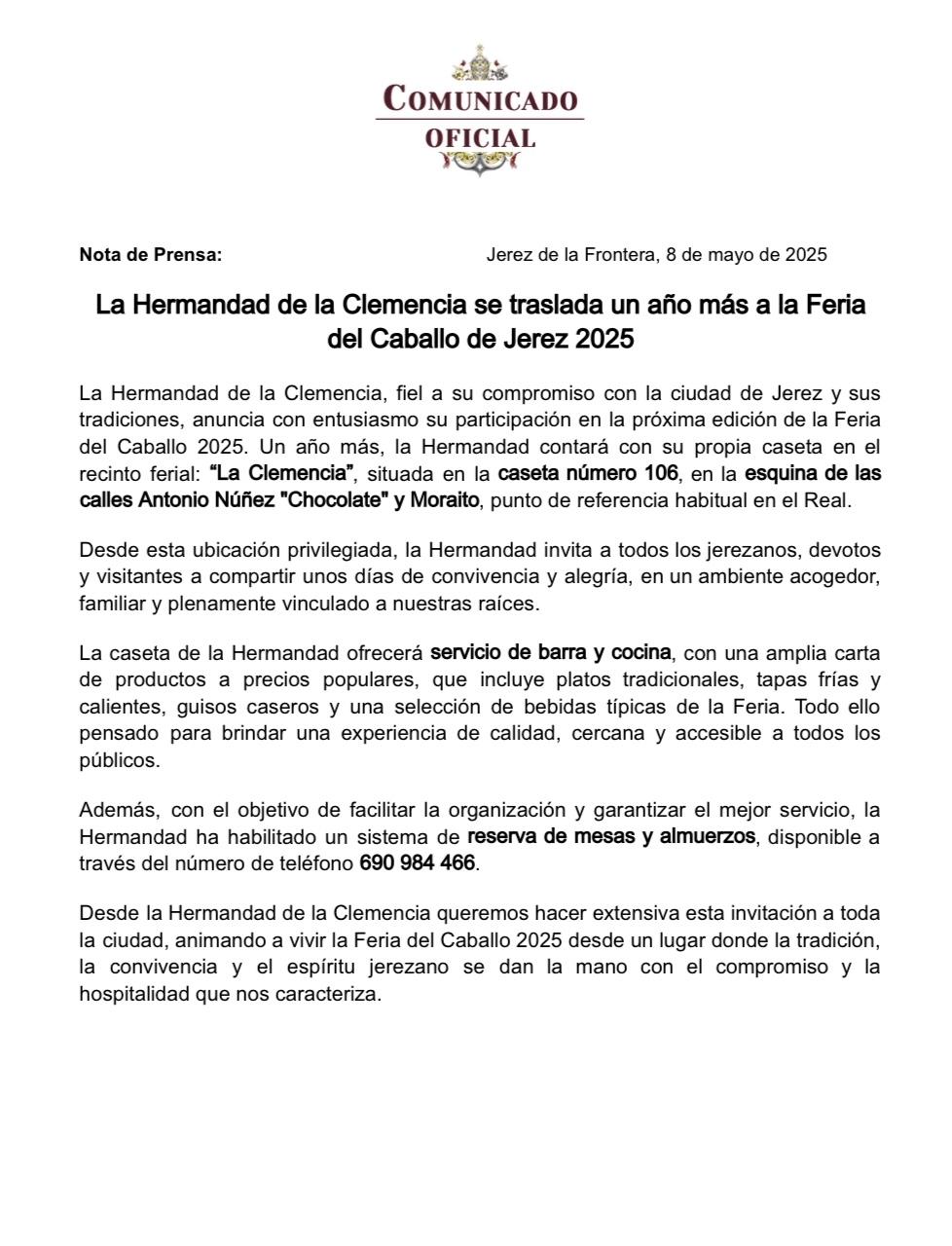 COMUNICADO
OFICIAL

Nota de Prensa: Jerez de la Frontera, 8 de mayo de 2025

La Hermandad de la Clemencia se traslada un año más a la Feria del Caballo de Jerez 2025

La Hermandad de la Clemencia, fiel a su compromiso con la ciudad de Jerez y sus tradiciones, anuncia con entusiasmo su participación en la próxima edición de la Feria del Caballo 2025. Un año más, la Hermandad contará con su propia caseta en el recinto ferial: “La Clemencia”, situada en la caseta número 106, en la esquina de las calles Antonio Núñez "Chocolate" y Moraito, punto de referencia habitual en el Real.

Desde esta ubicación privilegiada, la Hermandad invita a todos los jerezanos, devotos y visitantes a compartir unos días de convivencia y alegría, en un ambiente acogedor, familiar y plenamente vinculado a nuestras raíces.

La caseta de la Hermandad ofrecerá servicio de barra y cocina, con una amplia carta de productos a precios populares, que incluye platos tradicionales, tapas frías y calientes, guisos caseros y una selección de bebidas típicas de la Feria. Todo ello pensado para brindar una experiencia de calidad, cercana y accesible a todos los públicos.

Además, con el objetivo de facilitar la organización y garantizar el mejor servicio, la Hermandad ha habilitado un sistema de reserva de mesas y almuerzos, disponible a través del número de teléfono 690 984 466.

Desde la Hermandad de la Clemencia queremos hacer extensiva esta invitación a toda la ciudad, animando a vivir la Feria del Caballo 2025 desde un lugar donde la tradición, la convivencia y el espíritu jerezano se dan la mano con el compromiso y la hospitalidad que nos caracteriza.